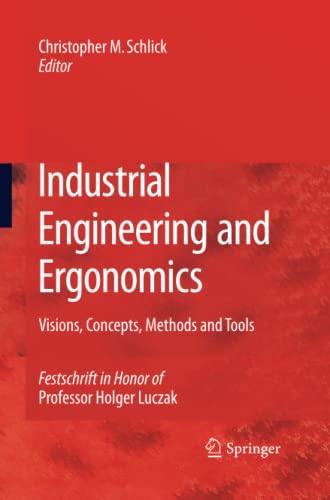 Christopher M. Schlick
Editor

Industrial Engineering and Ergonomics

Visions, Concepts, Methods and Tools

Festschrift in Honor of
Professor Holger Luczak

Springer